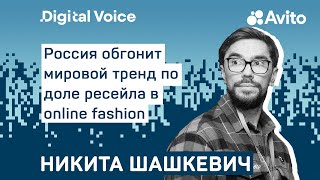 .Digital Voice

Avito

Россия обгонит мировой тренд по доле ресейла в online fashion

НИКИТА ШАШКЕВИЧ